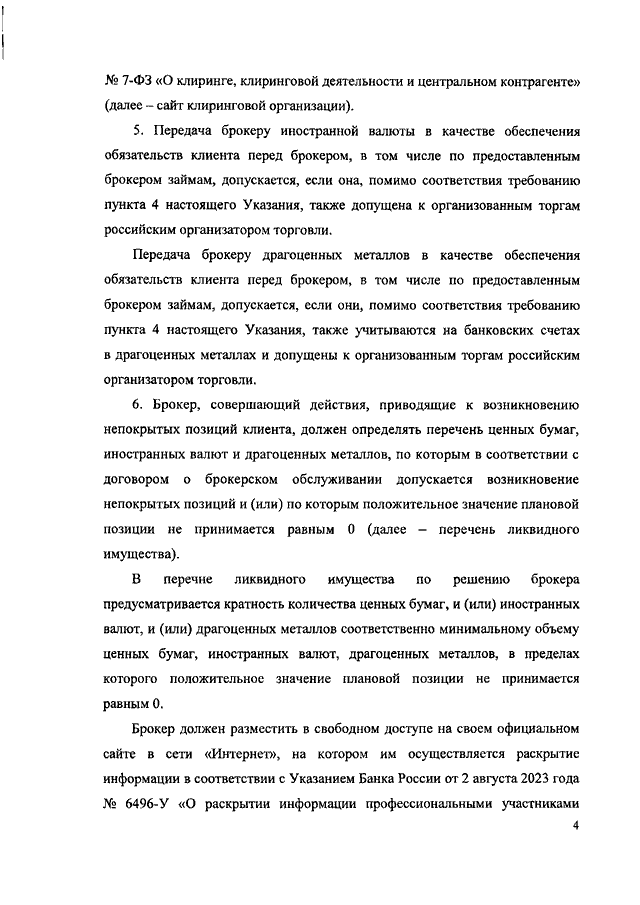 № 7-ФЗ «О клиринге, клиринговой деятельности и центральном контрагенте» (далее – сайт клиринговой организации).

5. Передача брокеру иностранной валюты в качестве обеспечения обязательств клиента перед брокером, в том числе по предоставленным брокером займам, допускается, если она, помимо соответствия требованию пункта 4 настоящего Указания, также допущена к организованным торгам российским организатором торговли.

Передача брокеру драгоценных металлов в качестве обеспечения обязательств клиента перед брокером, в том числе по предоставленным брокером займам, допускается, если они, помимо соответствия требованию пункта 4 настоящего Указания, также учитываются на банковских счетах в драгоценных металлах и допущены к организованным торгам российским организатором торговли.

6. Брокер, совершающий действия, приводящие к возникновению непокрытых позиций клиента, должен определять перечень ценных бумаг, иностранных валют и драгоценных металлов, по которым в соответствии с договором о брокерском обслуживании допускается возникновение непокрытых позиций и (или) по которым положительное значение плановой позиции не принимается равным 0 (далее – перечень ликвидного имущества).

В перечне ликвидного имущества по решению брокера предусматривается кратность количества ценных бумаг, и (или) иностранных валют, и (или) драгоценных металлов соответственно минимальному объему ценных бумаг, иностранных валют, драгоценных металлов, в пределах которого положительное значение плановой позиции не принимается равным 0.

Брокер должен разместить в свободном доступе на своем официальном сайте в сети «Интернет», на котором им осуществляется раскрытие информации в соответствии с Указанием Банка России от 2 августа 2023 года № 6496-У «О раскрытии информации профессиональными участниками

4